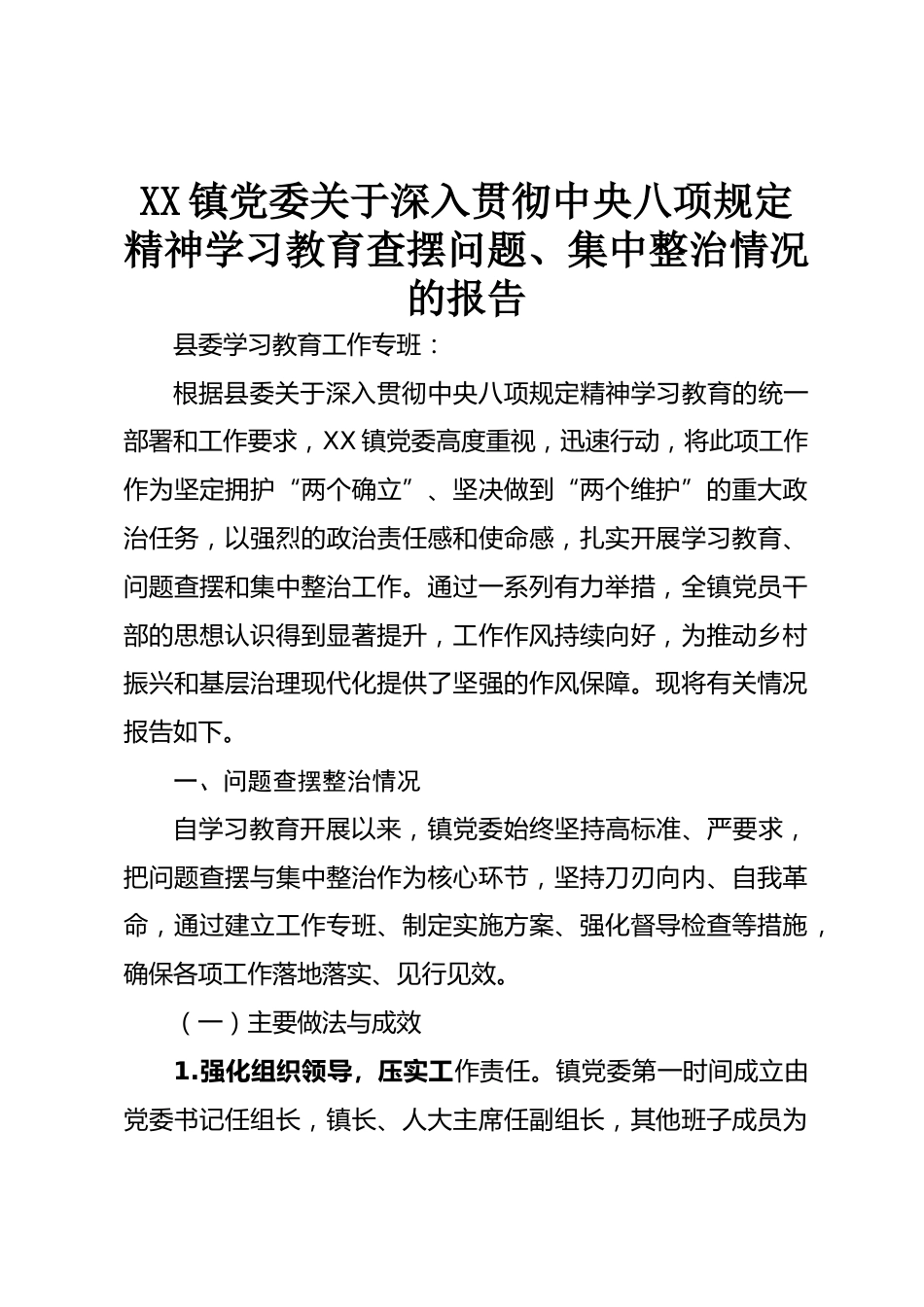 XX镇党委关于深入贯彻中央八项规定精神学习教育查摆问题、集中整治情况的报告

县委学习教育工作专班：

根据县委关于深入贯彻中央八项规定精神学习教育的统一部署和工作要求，XX镇党委高度重视，迅速行动，将此项工作作为坚定拥护“两个确立”、坚决做到“两个维护”的重大政治任务，以强烈的政治责任感和使命感，扎实开展学习教育、问题查摆和集中整治工作。通过一系列有力举措，全镇党员干部的思想认识得到显著提升，工作作风持续向好，为推动乡村振兴和基层治理现代化提供了坚强的作风保障。现将有关情况报告如下。

一、问题查摆整治情况

自学习教育开展以来，镇党委始终坚持高标准、严要求，把问题查摆与集中整治作为核心环节，坚持刀刃向内、自我革命，通过建立工作专班、制定实施方案、强化督导检查等措施，确保各项工作落地落实、见行见效。

（一）主要做法与成效

1.强化组织领导，压实工作责任。镇党委第一时间成立由党委书记任组长，镇长、人大主席任副组长，其他班子成员为